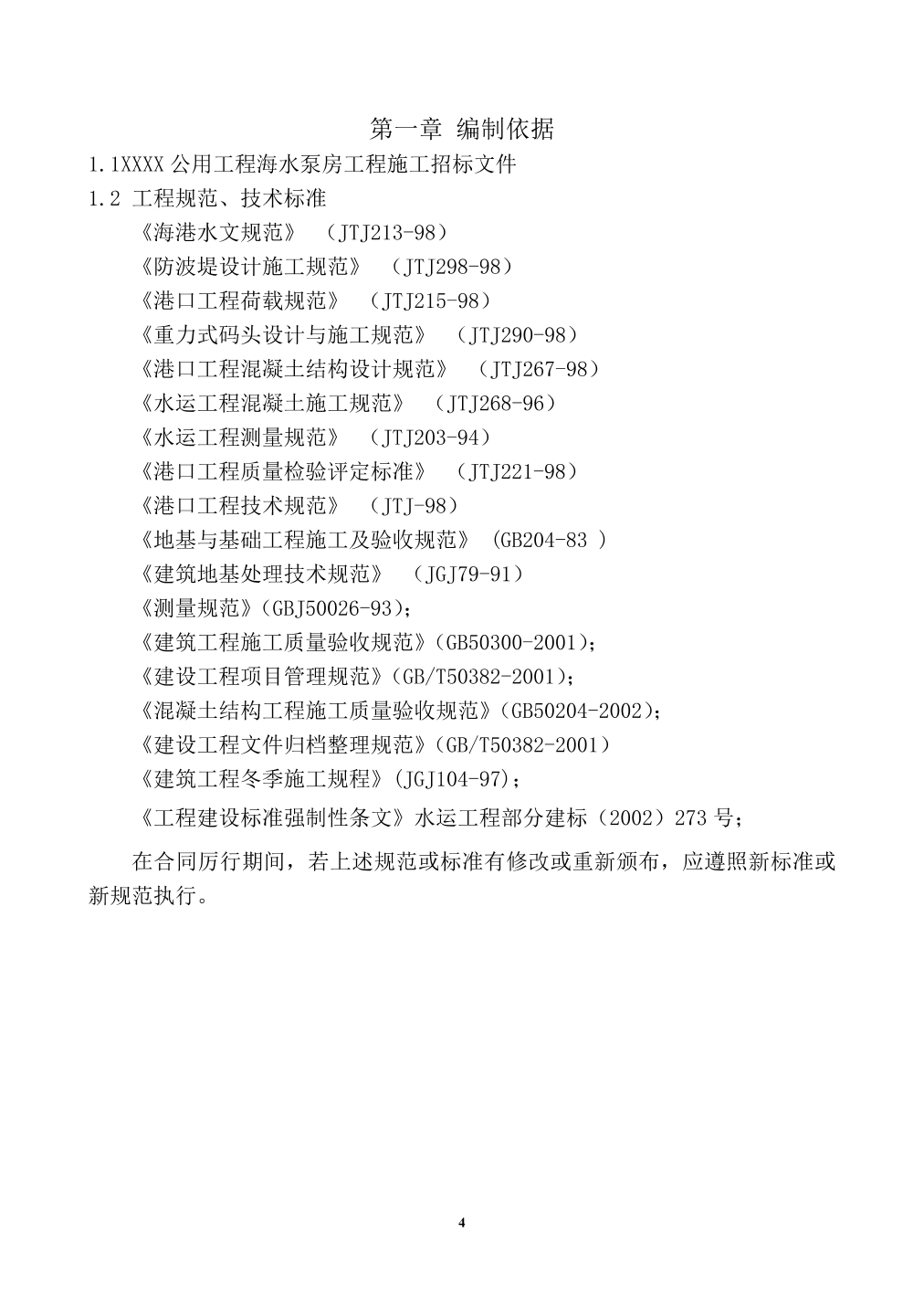 第一章 编制依据

1.1XXXX 公用工程海水泵房工程施工招标文件

1.2 工程规范、技术标准

《海港水文规范》 （JTJ213-98）

《防波堤设计施工规范》 （JTJ298-98）

《港口工程荷载规范》 （JTJ215-98）

《重力式码头设计与施工规范》 （JTJ290-98）

《港口工程混凝土结构设计规范》 （JTJ267-98）

《水运工程混凝土施工规范》 （JTJ268-96）

《水运工程测量规范》 （JTJ203-94）

《港口工程质量检验评定标准》 （JTJ221-98）

《港口工程技术规范》 （JTJ-98）

《地基与基础工程施工及验收规范》 (GB204-83 )

《建筑地基处理技术规范》 （JGJ79-91）

《测量规范》(GBJ50026-93)；

《建筑工程施工质量验收规范》(GB50300-2001)；

《建设工程项目管理规范》(GB/T50382-2001)；

《混凝土结构工程施工质量验收规范》(GB50204-2002)；

《建设工程文件归档整理规范》(GB/T50382-2001)

《建筑工程冬季施工规程》(JGJ104-97)；

《工程建设标准强制性条文》水运工程部分建标（2002）273 号；

在合同厉行期间，若上述规范或标准有修改或重新颁布，应遵照新标准或新规范执行。

4